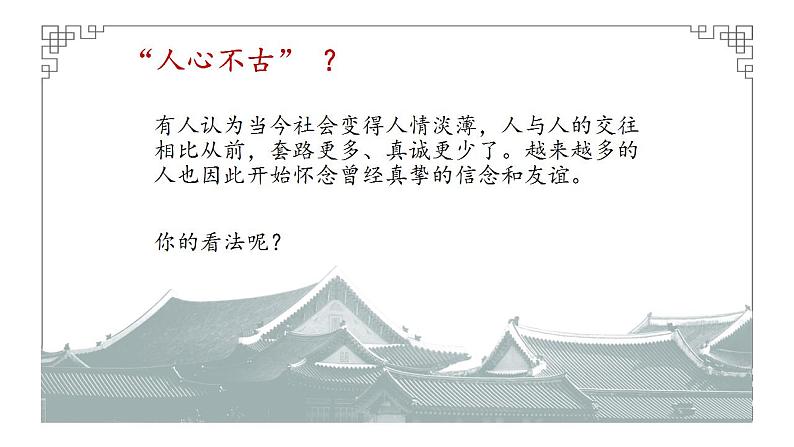 “人心不古” ？

有人认为当今社会变得人情淡薄，人与人的交往相比从前，套路更多、真诚更少了。越来越多的人也因此开始怀念曾经真挚的信念和友谊。

你的看法呢？